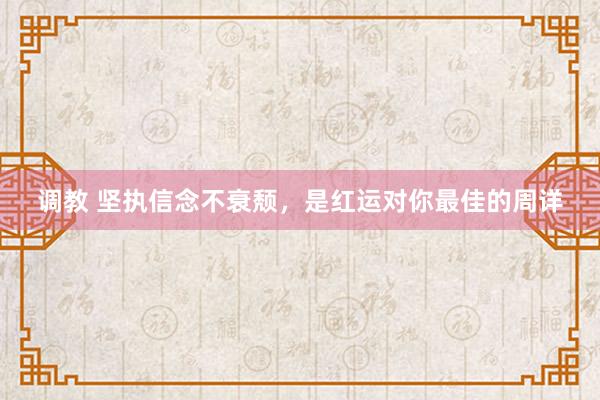 调教 坚执信念不衰颓，是红运对你最佳的周详